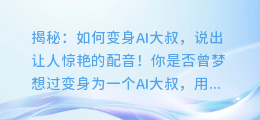 揭秘：如何变身AI大叔，说出让人惊艳的配音！你是否曾梦想过变身为一个AI大叔，用...